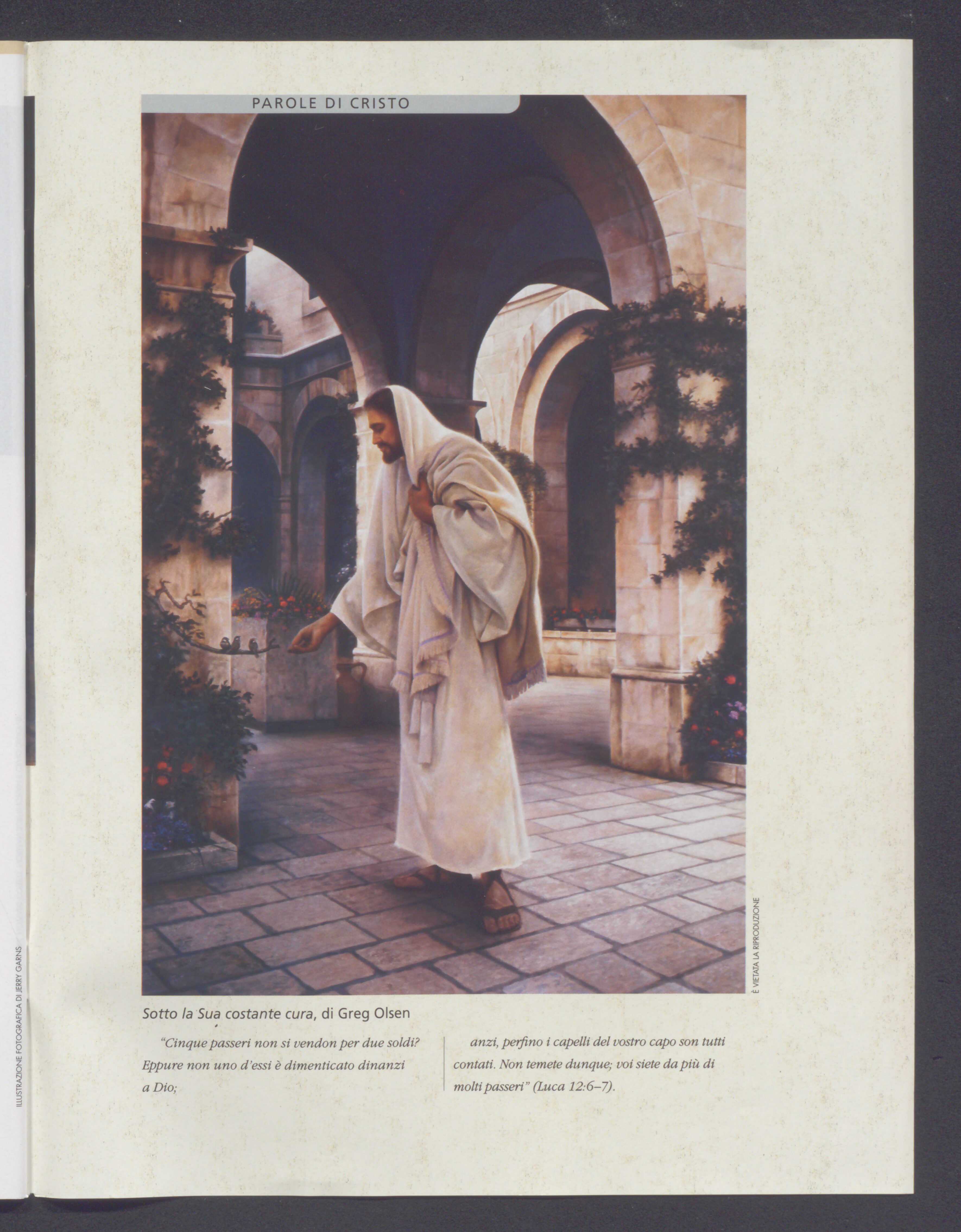 PAROLE DI CRISTO

Sotto la Sua costante cura, di Greg Olsen

"Cinque passeri non si vendon per due soldi? Eppure non uno d'essi è dimenticato dinanzi a Dio;

anzi, perfino i capelli del vostro capo son tutti contati. Non temete dunque; voi siete da più di molti passeri" (Luca 12:6–7).

ILLUSTRAZIONE FOTOGRAFICA DI JERRY GARNS

È VIETATA LA RIPRODUZIONE